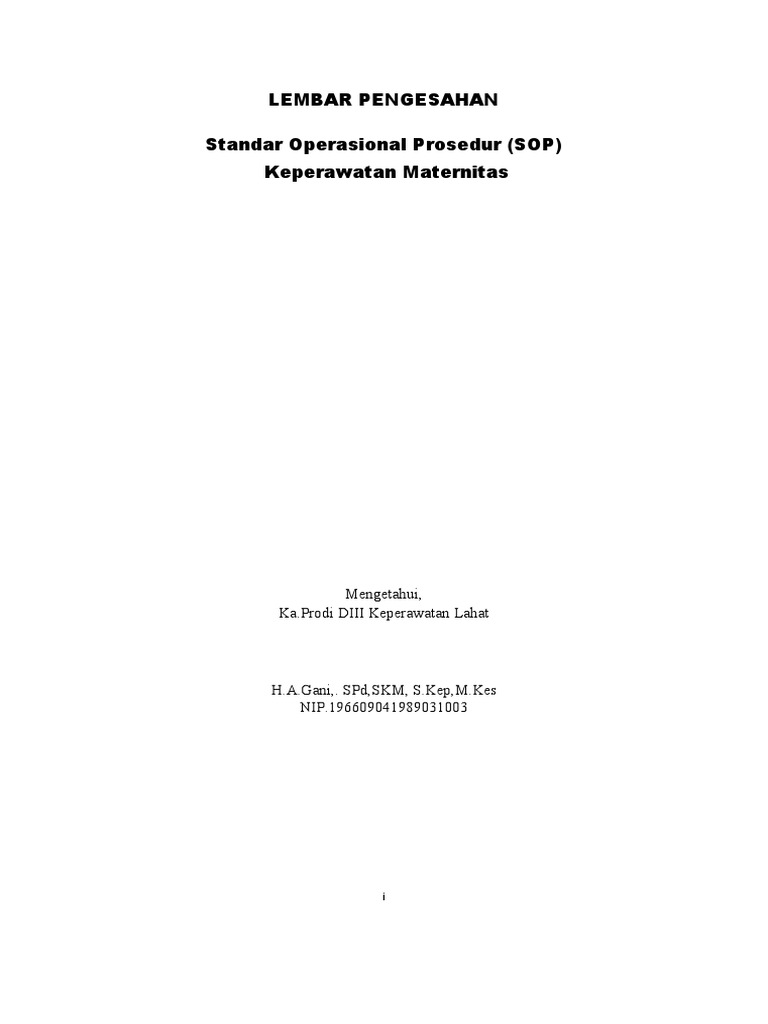 LEMBAR PENGESAHAN

Standar Operasional Prosedur (SOP)
Keperawatan Maternitas

Mengetahui,
Ka.Prodi DIII Keperawatan Lahat

H.A.Gani,. SPd,SKM, S.Kep,M.Kes
NIP.196609041989031003

i